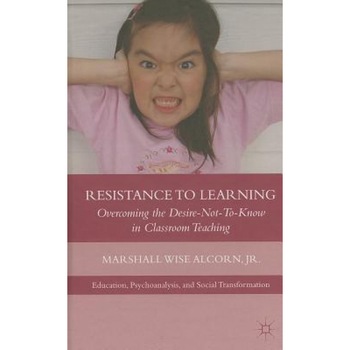 RESISTANCE TO LEARNING
Overcoming the Desire-Not-To-Know in Classroom Teaching

MARSHALL WISE ALCORN, JR.

Education, Psychoanalysis, and Social Transformation